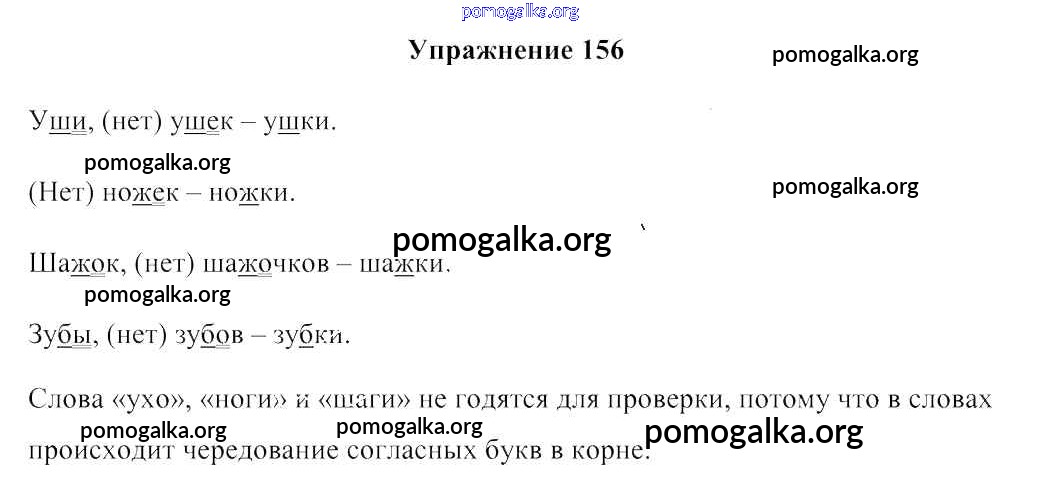 Упражнение 156

Уши, (нет) ушек – ушки.

(Нет) ножек – ножки.

Шажок, (нет) шажочков – шажки.

Зубы, (нет) зубов – зубки.

Слова «ухо», «ноги» и «шаги» не годятся для проверки, потому что в словах происходит чередование согласных букв в корне.

pomogalka.org